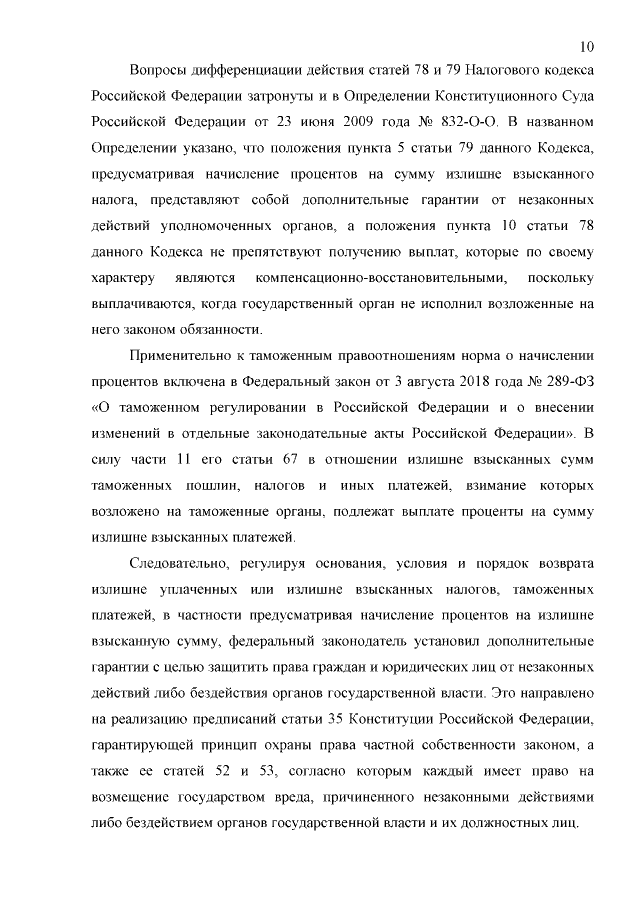 10

Вопросы дифференциации действия статей 78 и 79 Налогового кодекса Российской Федерации затронуты и в Определении Конституционного Суда Российской Федерации от 23 июня 2009 года № 832-О-О. В названном Определении указано, что положения пункта 5 статьи 79 данного Кодекса, предусматривая начисление процентов на сумму излишне взысканного налога, представляют собой дополнительные гарантии от незаконных действий уполномоченных органов, а положения пункта 10 статьи 78 данного Кодекса не препятствуют получению выплат, которые по своему характеру являются компенсационно-восстановительными, поскольку выплачиваются, когда государственный орган не исполнил возложенные на него законом обязанности.

Применительно к таможенным правоотношениям норма о начислении процентов включена в Федеральный закон от 3 августа 2018 года № 289-ФЗ «О таможенном регулировании в Российской Федерации и о внесении изменений в отдельные законодательные акты Российской Федерации». В силу части 11 его статьи 67 в отношении излишне взысканных сумм таможенных пошлин, налогов и иных платежей, взимание которых возложено на таможенные органы, подлежат выплате проценты на сумму излишне взысканных платежей.

Следовательно, регулируя основания, условия и порядок возврата излишне уплаченных или излишне взысканных налогов, таможенных платежей, в частности предусматривая начисление процентов на излишне взысканную сумму, федеральный законодатель установил дополнительные гарантии с целью защитить права граждан и юридических лиц от незаконных действий либо бездействия органов государственной власти. Это направлено на реализацию предписаний статьи 35 Конституции Российской Федерации, гарантирующей принцип охраны права частной собственности законом, а также ее статей 52 и 53, согласно которым каждый имеет право на возмещение государством вреда, причиненного незаконными действиями либо бездействием органов государственной власти и их должностных лиц.